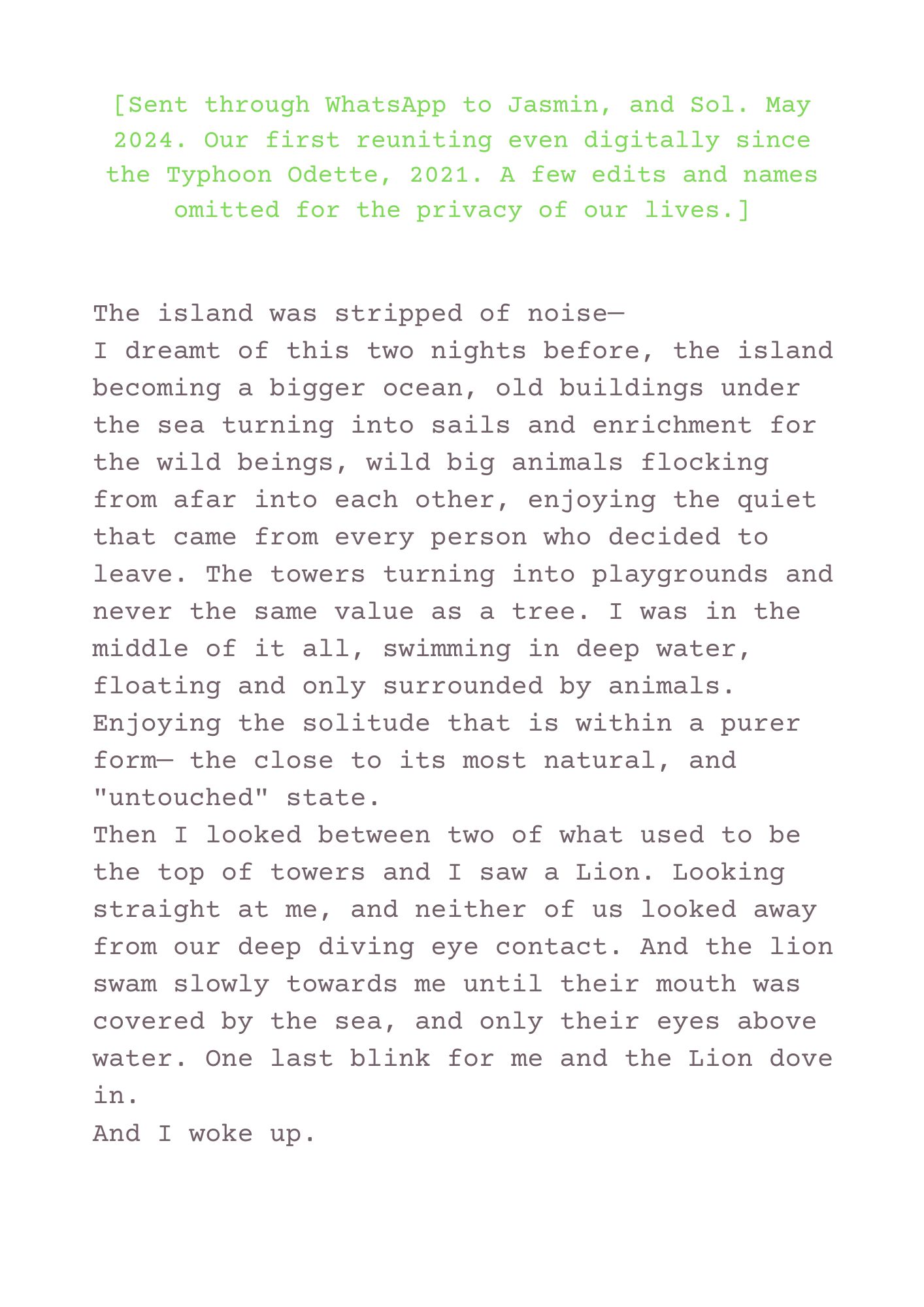 [Sent through WhatsApp to Jasmin, and Sol. May 2024. Our first reuniting even digitally since the Typhoon Odette, 2021. A few edits and names omitted for the privacy of our lives.]

The island was stripped of noise—
I dreamt of this two nights before, the island becoming a bigger ocean, old buildings under the sea turning into sails and enrichment for the wild beings, wild big animals flocking from afar into each other, enjoying the quiet that came from every person who decided to leave. The towers turning into playgrounds and never the same value as a tree. I was in the middle of it all, swimming in deep water, floating and only surrounded by animals. Enjoying the solitude that is within a purer form— the close to its most natural, and "untouched" state.
Then I looked between two of what used to be the top of towers and I saw a Lion. Looking straight at me, and neither of us looked away from our deep diving eye contact. And the lion swam slowly towards me until their mouth was covered by the sea, and only their eyes above water. One last blink for me and the Lion dove in.
And I woke up.